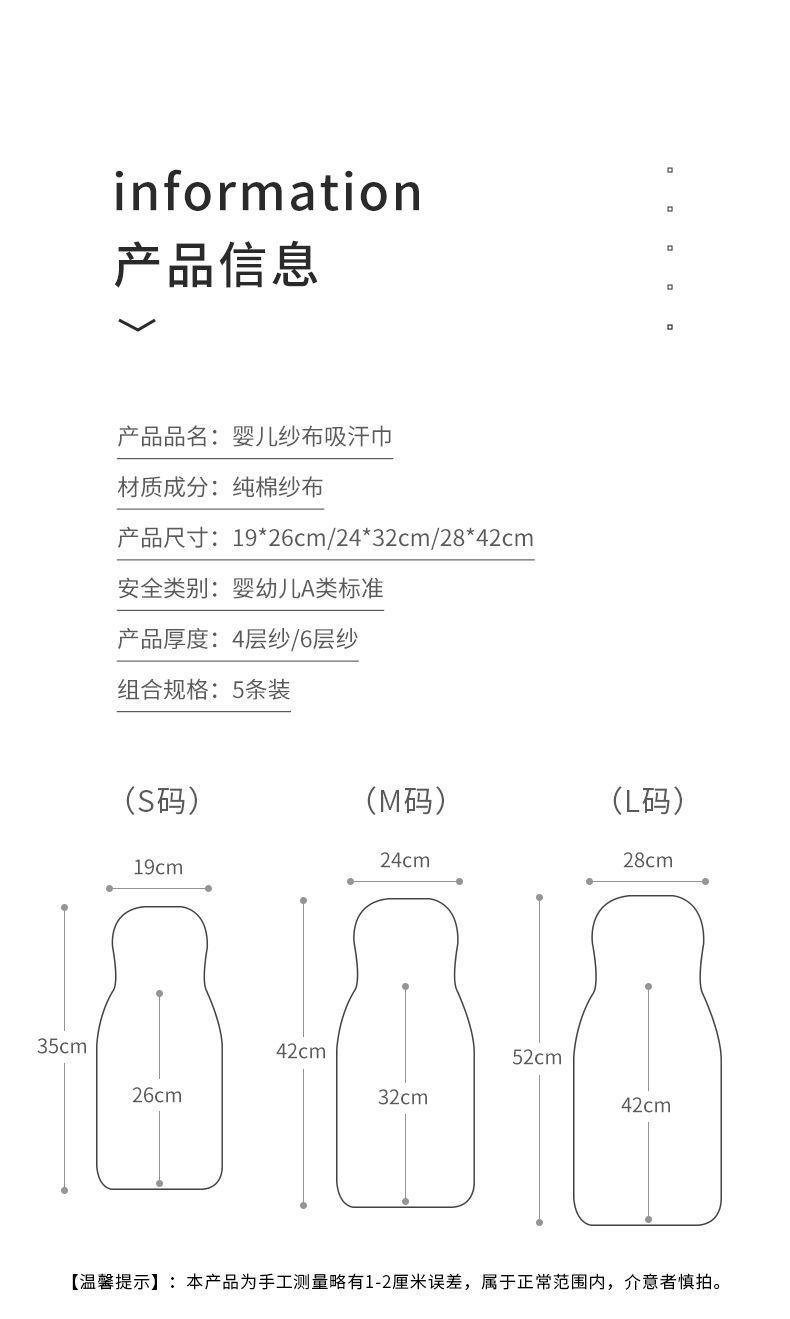 information
产品信息

产品品名：婴儿纱布吸汗巾

材质成分：纯棉纱布

产品尺寸：19*26cm/24*32cm/28*42cm

安全类别：婴幼儿A类标准

产品厚度：4层纱/6层纱

组合规格：5条装

（S码）

19cm

35cm

26cm

（M码）

24cm

42cm

32cm

（L码）

28cm

52cm

42cm

【温馨提示】：本产品为手工测量略有1-2厘米误差，属于正常范围内，介意者慎拍。